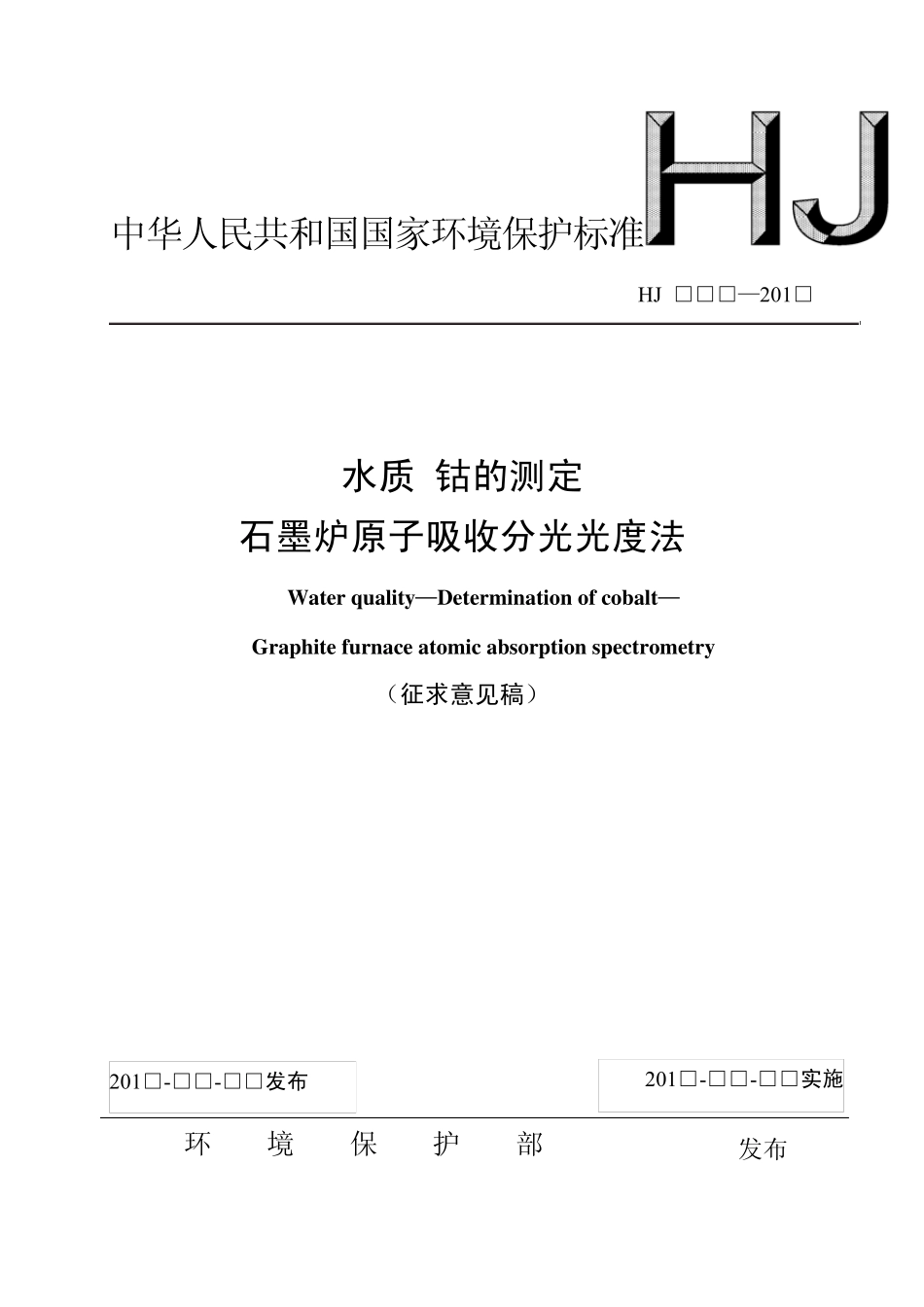 中华人民共和国国家环境保护标准

HJ

HJ □□□—201□

水质 钴的测定

石墨炉原子吸收分光光度法

Water quality—Determination of cobalt—

Graphite furnace atomic absorption spectrometry

（征求意见稿）

201□-□□-□□发布

201□-□□-□□实施

环 境 保 护 部

发布